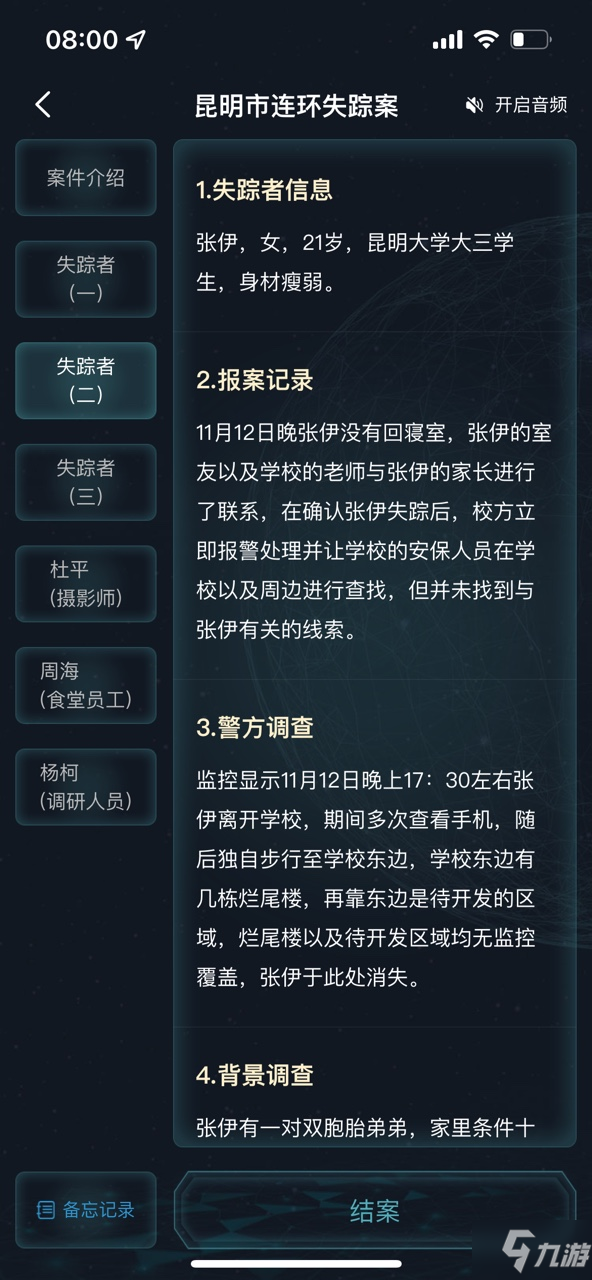 08:00

昆明市连环失踪案

开启音频

案件介绍

失踪者（一）

失踪者（二）

失踪者（三）

杜平（摄影师）

周海（食堂员工）

杨柯（调研人员）

1.失踪者信息

张伊，女，21岁，昆明大学大三学生，身材瘦弱。

2.报案记录

11月12日晚张伊没有回寝室，张伊的室友以及学校的老师与张伊的家长进行了联系，在确认张伊失踪后，校方立即报警处理并让学校的安保人员在学校以及周边进行查找，但并未找到与张伊有关的线索。

3.警方调查

监控显示11月12日晚上17：30左右张伊离开学校，期间多次查看手机，随后独自步行至学校东边，学校东边有几栋烂尾楼，再靠东边是待开发的区域，烂尾楼以及待开发区域均无监控覆盖，张伊于此处消失。

4.背景调查

张伊有一对双胞胎弟弟，家里条件十

备忘记录

结案

九游